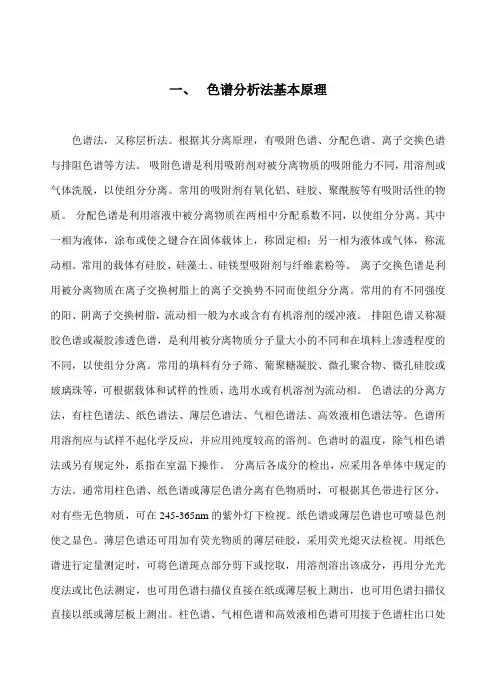 一、　色谱分析法基本原理

色谱法，又称层析法。根据其分离原理，有吸附色谱、分配色谱、离子交换色谱与排阻色谱等方法。 吸附色谱是利用吸附剂对被分离物质的吸附能力不同，用溶剂或气体洗脱，以使组分分离。常用的吸附剂有氧化铝、硅胶、聚酰胺等有吸附活性的物质。 分配色谱是利用溶液中被分离物质在两相中分配系数不同，以使组分分离。其中一相为液体，涂布或使之键合在固体载体上，称固定相；另一相为液体或气体，称流动相。常用的载体有硅胶、硅藻土、硅镁型吸附剂与纤维素粉等。 离子交换色谱是利用被分离物质在离子交换树脂上的离子交换势不同而使组分分离。常用的有不同强度的阳、阴离子交换树脂，流动相一般为水或含有有机溶剂的缓冲液。 排阻色谱又称凝胶色谱或凝胶渗透色谱，是利用被分离物质分子量大小的不同和在填料上渗透程度的不同，以使组分分离。常用的填料有分子筛、葡聚糖凝胶、微孔聚合物、微孔硅胶或玻璃珠等，可根据载体和试样的性质，选用水或有机溶剂为流动相。 色谱法的分离方法，有柱色谱法、纸色谱法、薄层色谱法、气相色谱法、高效液相色谱法等。色谱所用溶剂应与试样不起化学反应，并应用纯度较高的溶剂。色谱时的温度，除气相色谱法或另有规定外，系指在室温下操作。 分离后各成分的检出，应采用各单体中规定的方法。通常用柱色谱、纸色谱或薄层色谱分离有色物质时，可根据其色带进行区分，对有些无色物质，可在 245-365nm 的紫外灯下检视。纸色谱或薄层色谱也可喷显色剂使之显色。薄层色谱还可用加有荧光物质的薄层硅胶，采用荧光熄灭法检视。用纸色谱进行定量测定时，可将色谱斑点部分剪下或挖取，用溶剂溶出该成分，再用分光光度法或比色法测定，也可用色谱扫描仪直接在纸或薄层板上测出，也可用色谱扫描仪直接以纸或薄层板上测出。柱色谱、气相色谱和高效液相色谱可用接于色谱柱出口处